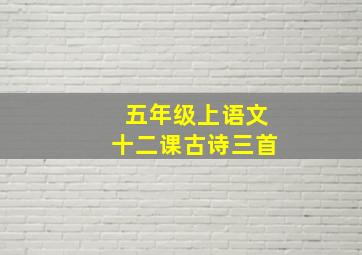 五年级上语文
十二课古诗三首